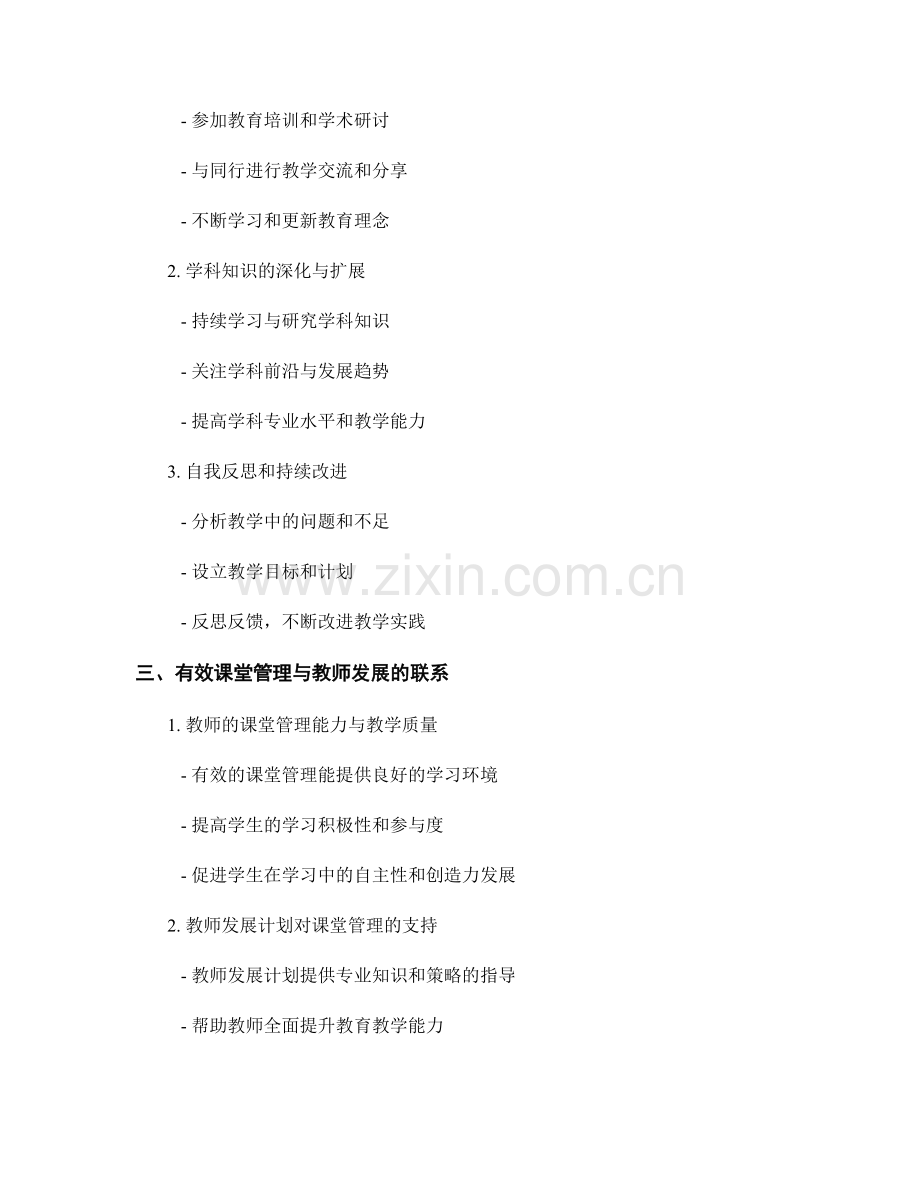 - 参加教育培训和学术研讨

- 与同行进行教学交流和分享

- 不断学习和更新教育理念

2.学科知识的深化与扩展

- 持续学习与研究学科知识

- 关注学科前沿与发展趋势

- 提高学科专业水平和教学能力

3.自我反思和持续改进

- 分析教学中的问题和不足

- 设立教学目标和计划

- 反思反馈，不断改进教学实践

三、有效课堂管理与教师发展的联系

1.教师的课堂管理能力与教学质量

- 有效的课堂管理能提供良好的学习环境

- 提高学生的学习积极性和参与度

- 促进学生在学习中的自主性和创造力发展

2.教师发展计划对课堂管理的支持

- 教师发展计划提供专业知识和策略的指导

- 帮助教师全面提升教育教学能力

www.zixin.com.cn